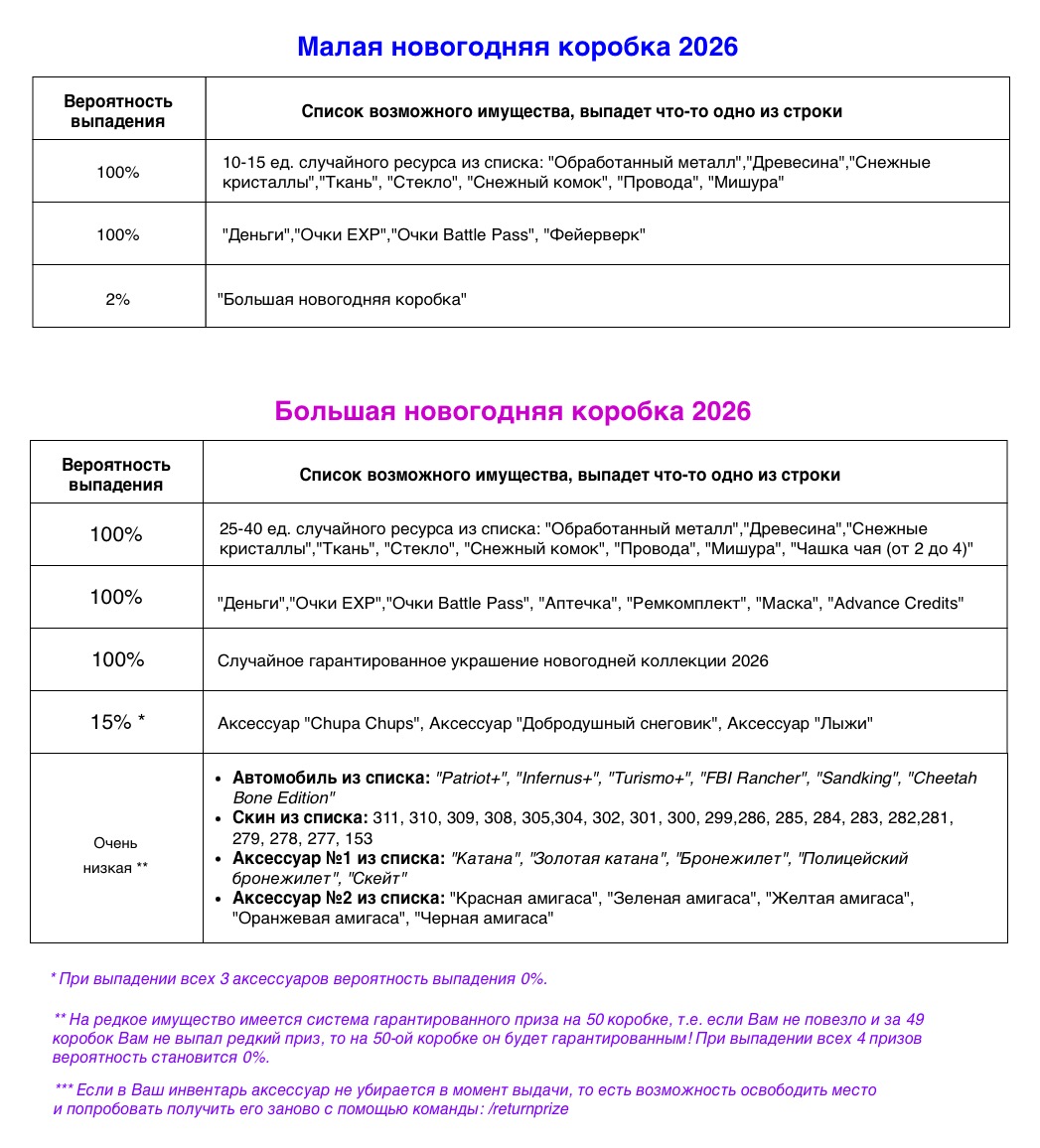 Малая новогодняя коробка 2026

| Вероятность выпадения | Список возможного имущества, выпадет что-то одно из строки |
|---|---|
| 100% | 10-15 ед. случайного ресурса из списка: "Обработанный металл","Древесина","Снежные кристаллы","Ткань", "Стекло", "Снежный комок", "Провода", "Мишура" |
| 100% | "Деньги","Очки EXP","Очки Battle Pass", "Фейерверк" |
| 2% | "Большая новогодняя коробка" |

Большая новогодняя коробка 2026

| Вероятность выпадения | Список возможного имущества, выпадет что-то одно из строки |
|---|---|
| 100% | 25-40 ед. случайного ресурса из списка: "Обработанный металл","Древесина","Снежные кристаллы","Ткань", "Стекло", "Снежный комок", "Провода", "Мишура", "Чашка чая (от 2 до 4)" |
| 100% | "Деньги","Очки EXP","Очки Battle Pass", "Аптечка", "Ремкомплект", "Маска", "Advance Credits" |
| 100% | Случайное гарантированное украшение новогодней коллекции 2026 |
| 15% * | Аксессуар "Chupa Chups", Аксессуар "Добродушный снеговик", Аксессуар "Лыжи" |
| Очень низкая ** | • Автомобиль из списка: "Patriot+", "Infernus+", "Turismo+", "FBI Rancher", "Sandking", "Cheetah Bone Edition" • Скин из списка: 311, 310, 309, 308, 305,304, 302, 301, 300, 299,286, 285, 284, 283, 282,281, 279, 278, 277, 153 • Аксессуар №1 из списка: "Катана", "Золотая катана", "Бронежилет", "Полицейский бронежилет", "Скейт" • Аксессуар №2 из списка: "Красная амигаса", "Зеленая амигаса", "Желтая амигаса", "Оранжевая амигаса", "Черная амигаса" |

* При выпадении всех 3 аксессуаров вероятность выпадения 0%.

** На редкое имущество имеется система гарантированного приза на 50 коробке, т.е. если Вам не повезло и за 49 коробок Вам не выпал редкий приз, то на 50-ой коробке он будет гарантированным! При выпадении всех 4 призов вероятность становится 0%.

*** Если в Ваш инвентарь аксессуар не убирается в момент выдачи, то есть возможность освободить место и попробовать получить его заново с помощью команды: /returnprize